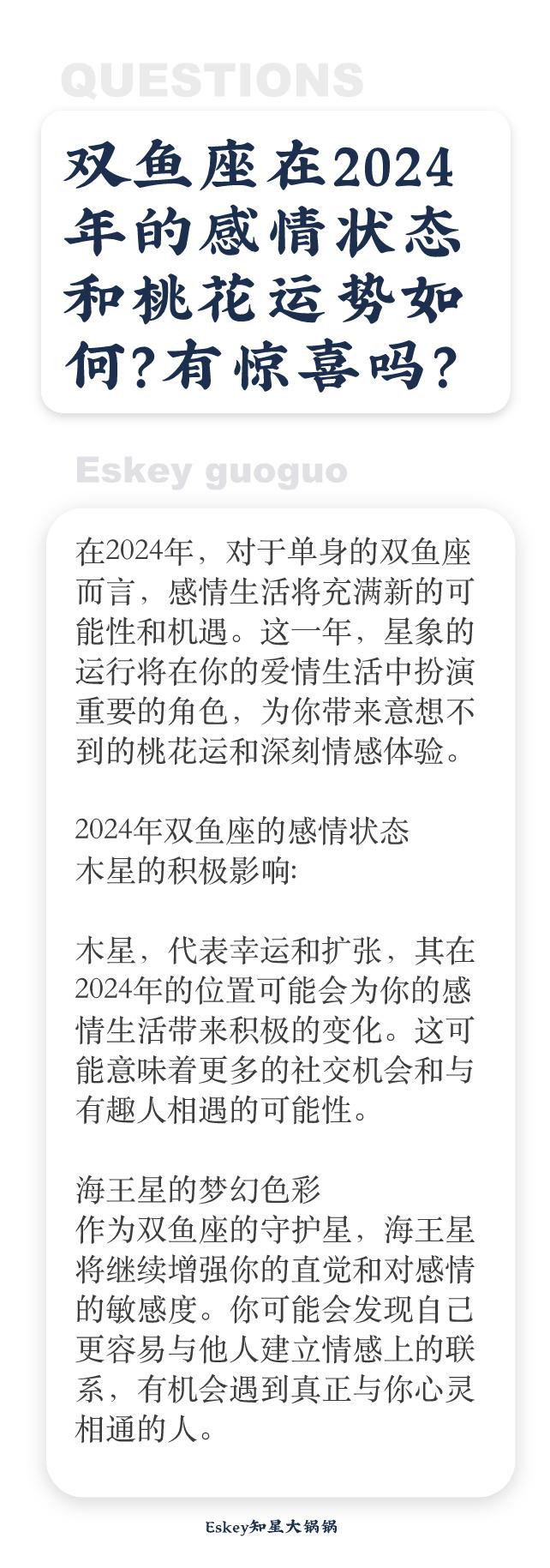 QUESTIONS

双鱼座在2024年的感情状态和桃花运势如何?有惊喜吗?

Eskey guoguo

在2024年，对于单身的双鱼座而言，感情生活将充满新的可能性和机遇。这一年，星象的运行将在你的爱情生活中扮演重要的角色，为你带来意想不到的桃花运和深刻情感体验。

2024年双鱼座的感情状态
木星的积极影响:

木星，代表幸运和扩张，其在2024年的位置可能会为你的感情生活带来积极的变化。这可能意味着更多的社交机会和与有趣人相遇的可能性。

海王星的梦幻色彩
作为双鱼座的守护星，海王星将继续增强你的直觉和对感情的敏感度。你可能会发现自己更容易与他人建立情感上的联系，有机会遇到真正与你心灵相通的人。

Eskey知星大锅锅